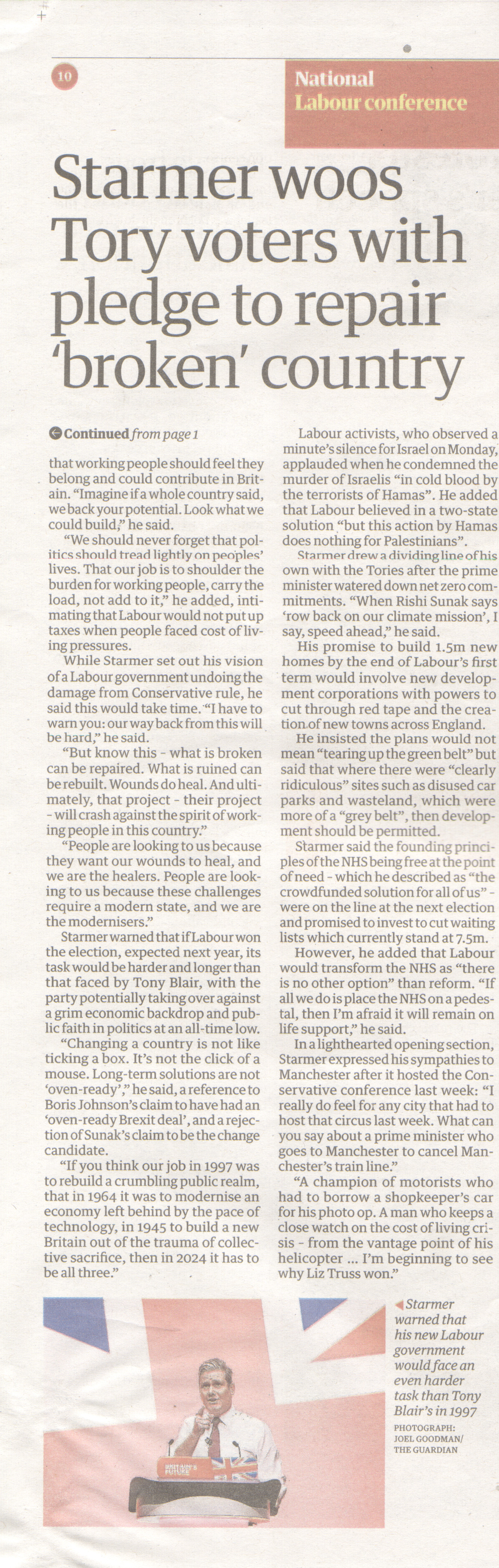 10

National
Labour conference

Starmer woos Tory voters with pledge to repair 'broken' country

Continued from page 1

that working people should feel they belong and could contribute in Britain. "Imagine if a whole country said, we back your potential. Look what we could build," he said.

"We should never forget that politics should tread lightly on peoples' lives. That our job is to shoulder the burden for working people, carry the load, not add to it," he added, intimating that Labour would not put up taxes when people faced cost of living pressures.

While Starmer set out his vision of a Labour government undoing the damage from Conservative rule, he said this would take time. "I have to warn you: our way back from this will be hard," he said.

"But know this - what is broken can be repaired. What is ruined can be rebuilt. Wounds do heal. And ultimately, that project - their project - will crash against the spirit of working people in this country."

"People are looking to us because they want our wounds to heal, and we are the healers. People are looking to us because these challenges require a modern state, and we are the modernisers."

Starmer warned that if Labour won the election, expected next year, its task would be harder and longer than that faced by Tony Blair, with the party potentially taking over against a grim economic backdrop and public faith in politics at an all-time low.

"Changing a country is not like ticking a box. It's not the click of a mouse. Long-term solutions are not 'oven-ready'," he said, a reference to Boris Johnson's claim to have had an 'oven-ready Brexit deal', and a rejection of Sunak's claim to be the change candidate.

"If you think our job in 1997 was to rebuild a crumbling public realm, that in 1964 it was to modernise an economy left behind by the pace of technology, in 1945 to build a new Britain out of the trauma of collective sacrifice, then in 2024 it has to be all three."

Labour activists, who observed a minute's silence for Israel on Monday, applauded when he condemned the murder of Israelis "in cold blood by the terrorists of Hamas". He added that Labour believed in a two-state solution "but this action by Hamas does nothing for Palestinians".

Starmer drew a dividing line of his own with the Tories after the prime minister watered down net zero commitments. "When Rishi Sunak says 'row back on our climate mission', I say, speed ahead," he said.

His promise to build 1.5m new homes by the end of Labour's first term would involve new development corporations with powers to cut through red tape and the creation of new towns across England.

He insisted the plans would not mean "tearing up the green belt" but said that where there were "clearly ridiculous" sites such as disused car parks and wasteland, which were more of a "grey belt", then development should be permitted.

Starmer said the founding principles of the NHS being free at the point of need - which he described as "the crowdfunded solution for all of us" - were on the line at the next election and promised to invest to cut waiting lists which currently stand at 7.5m.

However, he added that Labour would transform the NHS as "there is no other option" than reform. "If all we do is place the NHS on a pedestal, then I'm afraid it will remain on life support," he said.

In a lighthearted opening section, Starmer expressed his sympathies to Manchester after it hosted the Conservative conference last week: "I really do feel for any city that had to host that circus last week. What can you say about a prime minister who goes to Manchester to cancel Manchester's train line."

"A champion of motorists who had to borrow a shopkeeper's car for his photo op. A man who keeps a close watch on the cost of living crisis - from the vantage point of his helicopter ... I'm beginning to see why Liz Truss won."

BRITAIN'S FUTURE

Starmer warned that his new Labour government would face an even harder task than Tony Blair's in 1997
PHOTOGRAPH: JOEL GOODMAN/ THE GUARDIAN